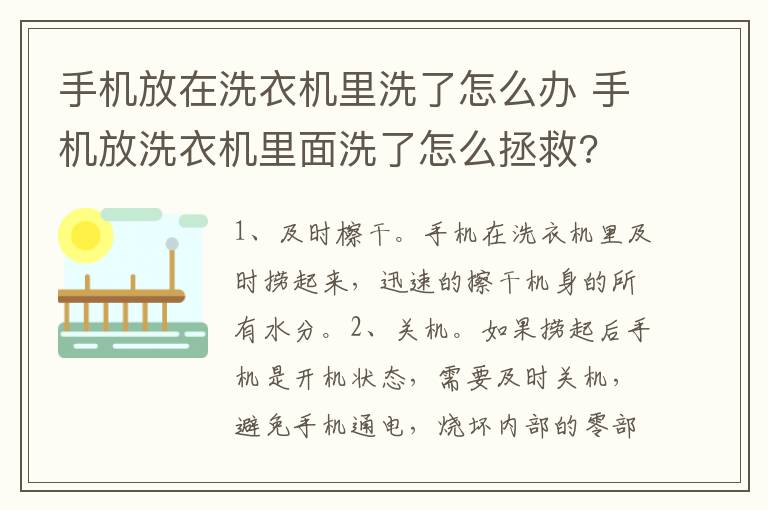 手机放在洗衣机里洗了怎么办 手机放洗衣机里面洗了怎么拯救?

1、及时擦干。手机在洗衣机里及时捞起来，迅速的擦干机身的所有水分。2、关机。如果捞起后手机是开机状态，需要及时关机，避免手机通电，烧坏内部的零部